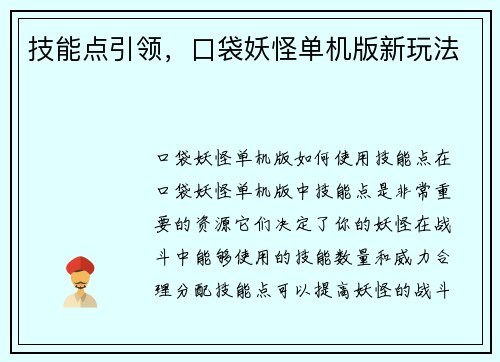 技能点引领，口袋妖怪单机版新玩法

口袋妖怪单机版如何使用技能点在口袋妖怪单机版中技能点是非常重要的资源它们决定了你的妖怪在战斗中能够使用的技能数量和威力合理分配技能点可以提高妖怪的战斗